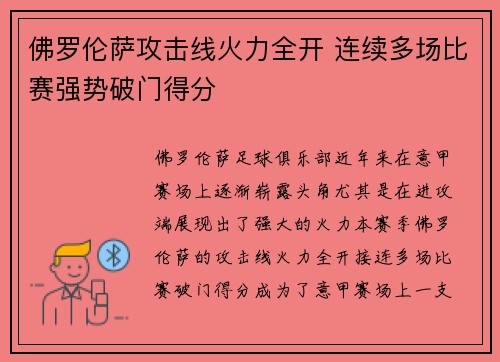 佛罗伦萨攻击线火力全开 连续多场比赛强势破门得分

佛罗伦萨足球俱乐部近年来在意甲赛场上逐渐崭露头角尤其是在进攻端展现出了强大的火力本赛季佛罗伦萨的攻击线火力全开接连多场比赛破门得分成为了意甲赛场上一支